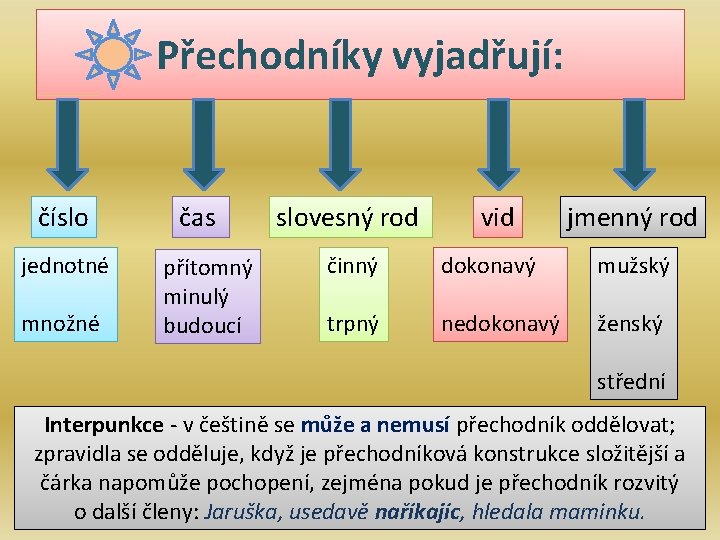 Přechodníky vyjadřují:

číslo

jednotné

množné

čas

přítomný
minulý
budoucí

slovesný rod

činný

trpný

vid

dokonavý

nedokonavý

jmenný rod

mužský

ženský

střední

Interpunkce - v češtině se může a nemusí přechodník oddělovat; zpravidla se odděluje, když je přechodníková konstrukce složitější a čárka napomůže pochopení, zejména pokud je přechodník rozvitý o další členy: Jaruška, usedavě naříkajíc, hledala maminku.